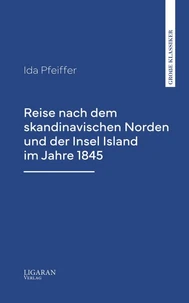 GROSSE KLASSIKER

Ida Pfeiffer

Reise nach dem skandinavischen Norden und der Insel Island im Jahre 1845

LIGARAN
VERLAG